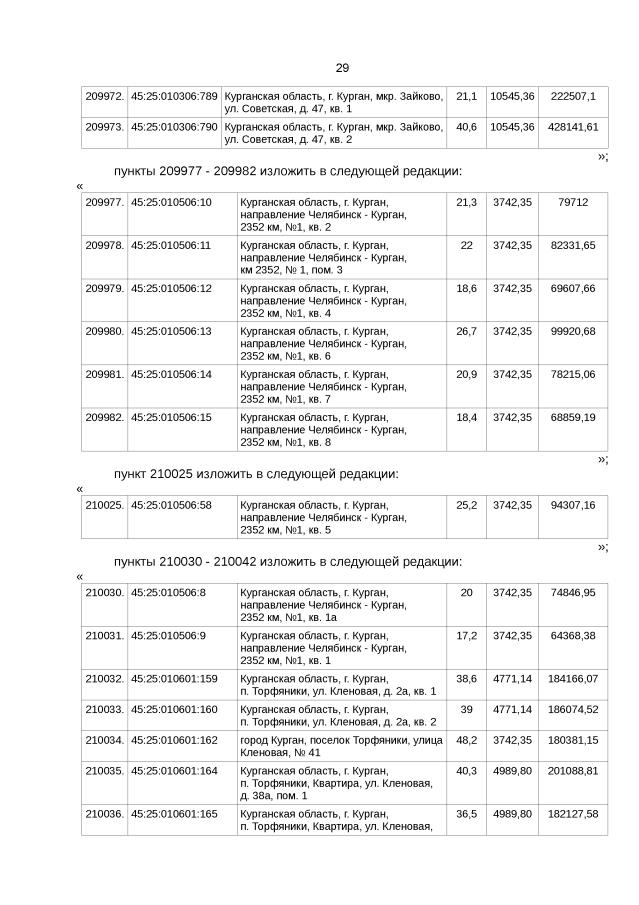 29

| 209972. | 45:25:010306:789 | Курганская область, г. Курган, мкр. Зайково, ул. Советская, д. 47, кв. 1 | 21,1 | 10545,36 | 222507,1 |
|---|---|---|---|---|---|
| 209973. | 45:25:010306:790 | Курганская область, г. Курган, мкр. Зайково, ул. Советская, д. 47, кв. 2 | 40,6 | 10545,36 | 428141,61 |

»;

пункты 209977 - 209982 изложить в следующей редакции:

«

| 209977. | 45:25:010506:10 | Курганская область, г. Курган, направление Челябинск - Курган, 2352 км, №1, кв. 2 | 21,3 | 3742,35 | 79712 |
|---|---|---|---|---|---|
| 209978. | 45:25:010506:11 | Курганская область, г. Курган, направление Челябинск - Курган, км 2352, № 1, пом. 3 | 22 | 3742,35 | 82331,65 |
| 209979. | 45:25:010506:12 | Курганская область, г. Курган, направление Челябинск - Курган, 2352 км, №1, кв. 4 | 18,6 | 3742,35 | 69607,66 |
| 209980. | 45:25:010506:13 | Курганская область, г. Курган, направление Челябинск - Курган, 2352 км, №1, кв. 6 | 26,7 | 3742,35 | 99920,68 |
| 209981. | 45:25:010506:14 | Курганская область, г. Курган, направление Челябинск - Курган, 2352 км, №1, кв. 7 | 20,9 | 3742,35 | 78215,06 |
| 209982. | 45:25:010506:15 | Курганская область, г. Курган, направление Челябинск - Курган, 2352 км, №1, кв. 8 | 18,4 | 3742,35 | 68859,19 |

»;

пункт 210025 изложить в следующей редакции:

«

| 210025. | 45:25:010506:58 | Курганская область, г. Курган, направление Челябинск - Курган, 2352 км, №1, кв. 5 | 25,2 | 3742,35 | 94307,16 |
|---|---|---|---|---|---|

»;

пункты 210030 - 210042 изложить в следующей редакции:

«

| 210030. | 45:25:010506:8 | Курганская область, г. Курган, направление Челябинск - Курган, 2352 км, №1, кв. 1а | 20 | 3742,35 | 74846,95 |
|---|---|---|---|---|---|
| 210031. | 45:25:010506:9 | Курганская область, г. Курган, направление Челябинск - Курган, 2352 км, №1, кв. 1 | 17,2 | 3742,35 | 64368,38 |
| 210032. | 45:25:010601:159 | Курганская область, г. Курган, п. Торфяники, ул. Кленовая, д. 2а, кв. 1 | 38,6 | 4771,14 | 184166,07 |
| 210033. | 45:25:010601:160 | Курганская область, г. Курган, п. Торфяники, ул. Кленовая, д. 2а, кв. 2 | 39 | 4771,14 | 186074,52 |
| 210034. | 45:25:010601:162 | город Курган, поселок Торфяники, улица Кленовая, № 41 | 48,2 | 3742,35 | 180381,15 |
| 210035. | 45:25:010601:164 | Курганская область, г. Курган, п. Торфяники, Квартира, ул. Кленовая, д. 38а, пом. 1 | 40,3 | 4989,80 | 201088,81 |
| 210036. | 45:25:010601:165 | Курганская область, г. Курган, п. Торфяники, Квартира, ул. Кленовая, | 36,5 | 4989,80 | 182127,58 |